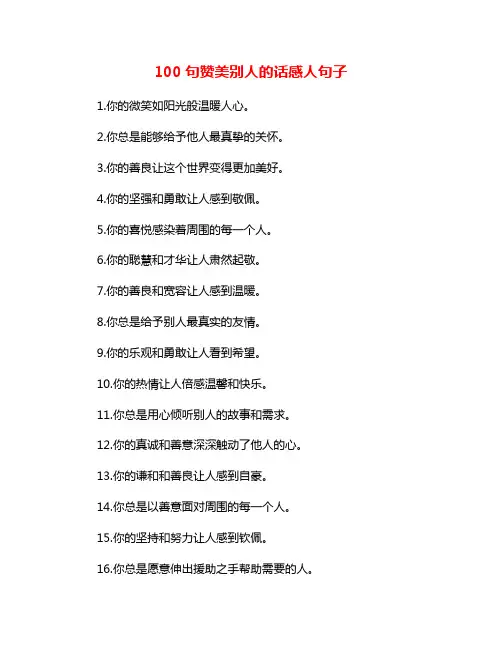 100句赞美别人的话感人句子

1.你的微笑如阳光般温暖人心。

2.你总是能够给予他人最真挚的关怀。

3.你的善良让这个世界变得更加美好。

4.你的坚强和勇敢让人感到敬佩。

5.你的喜悦感染着周围的每一个人。

6.你的聪慧和才华让人肃然起敬。

7.你的善良和宽容让人感到温暖。

8.你总是给予别人最真实的友情。

9.你的乐观和勇敢让人看到希望。

10.你的热情让人倍感温馨和快乐。

11.你总是用心倾听别人的故事和需求。

12.你的真诚和善意深深触动了他人的心。

13.你的谦和和善良让人感到自豪。

14.你总是以善意面对周围的每一个人。

15.你的坚持和努力让人感到钦佩。

16.你总是愿意伸出援助之手帮助需要的人。